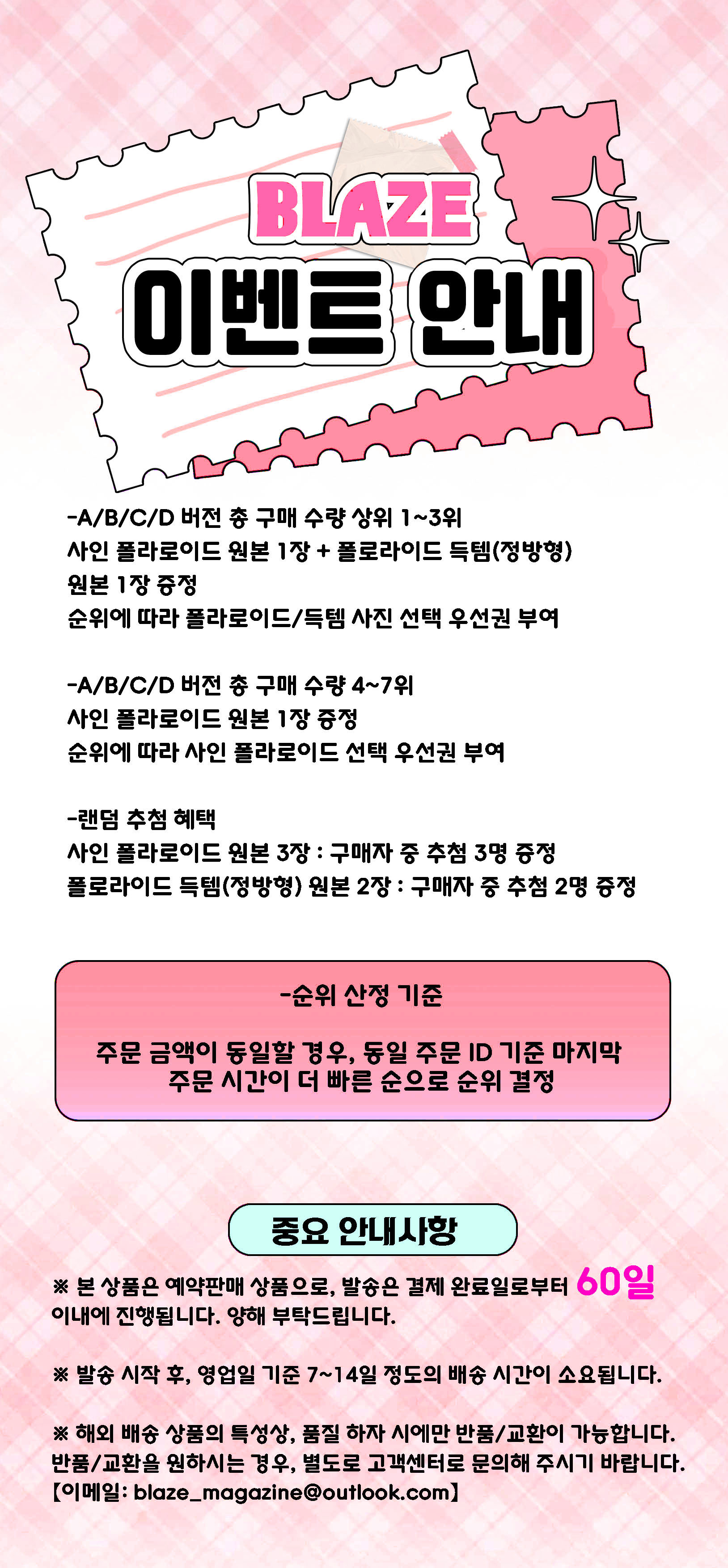 BLAZE
이벤트 안내

-A/B/C/D 버전 총 구매 수량 상위 1~3위
사인 폴라로이드 원본 1장 + 폴로라이드 득템(정방형) 원본 1장 증정
순위에 따라 폴라로이드/득템 사진 선택 우선권 부여

-A/B/C/D 버전 총 구매 수량 4~7위
사인 폴라로이드 원본 1장 증정
순위에 따라 사인 폴라로이드 선택 우선권 부여

-랜덤 추첨 혜택
사인 폴라로이드 원본 3장 : 구매자 중 추첨 3명 증정
폴로라이드 득템(정방형) 원본 2장 : 구매자 중 추첨 2명 증정

-순위 산정 기준

주문 금액이 동일할 경우, 동일 주문 ID 기준 마지막 주문 시간이 더 빠른 순으로 순위 결정

중요 안내사항

※ 본 상품은 예약판매 상품으로, 발송은 결제 완료일로부터 60일 이내에 진행됩니다. 양해 부탁드립니다.

※ 발송 시작 후, 영업일 기준 7~14일 정도의 배송 시간이 소요됩니다.

※ 해외 배송 상품의 특성상, 품질 하자 시에만 반품/교환이 가능합니다. 반품/교환을 원하시는 경우, 별도로 고객센터로 문의해 주시기 바랍니다. 【이메일: blaze_magazine@outlook.com】